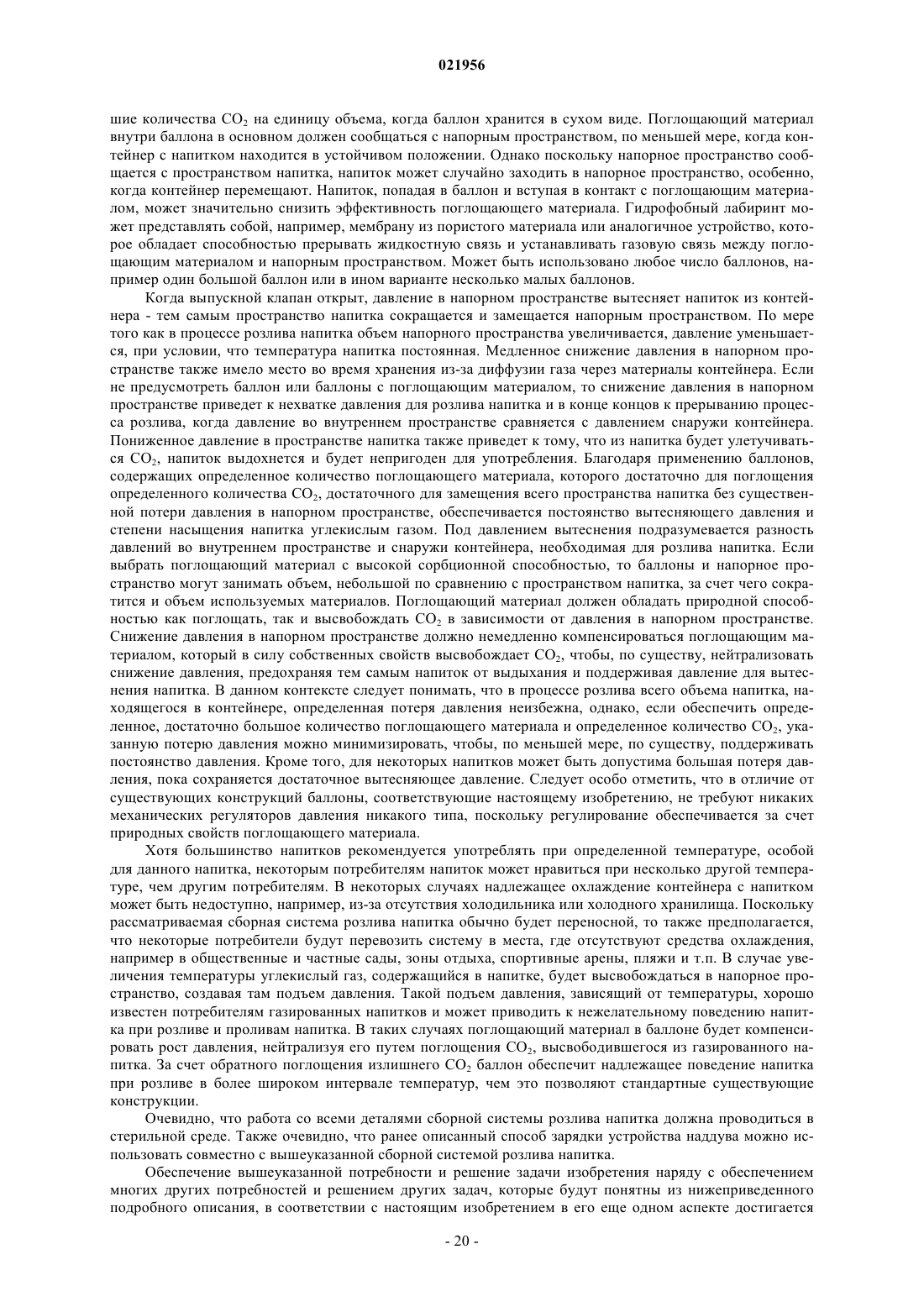 021956

шие количества $CO_2$ на единицу объема, когда баллон хранится в сухом виде. Поглощающий материал внутри баллона в основном должен сообщаться с напорным пространством, по меньшей мере, когда контейнер с напитком находится в устойчивом положении. Однако поскольку напорное пространство сообщается с пространством напитка, напиток может случайно заходить в напорное пространство, особенно, когда контейнер перемещают. Напиток, попадая в баллон и вступая в контакт с поглощающим материалом, может значительно снизить эффективность поглощающего материала. Гидрофобный лабиринт может представлять собой, например, мембрану из пористого материала или аналогичное устройство, которое обладает способностью прерывать жидкостную связь и устанавливать газовую связь между поглощающим материалом и напорным пространством. Может быть использовано любое число баллонов, например один большой баллон или в ином варианте несколько малых баллонов.

Когда выпускной клапан открыт, давление в напорном пространстве вытесняет напиток из контейнера - тем самым пространство напитка сокращается и замещается напорным пространством. По мере того как в процессе розлива напитка объем напорного пространства увеличивается, давление уменьшается, при условии, что температура напитка постоянная. Медленное снижение давления в напорном пространстве также имело место во время хранения из-за диффузии газа через материалы контейнера. Если не предусмотреть баллон или баллоны с поглощающим материалом, то снижение давления в напорном пространстве приведет к нехватке давления для розлива напитка и в конце концов к прерыванию процесса розлива, когда давление во внутреннем пространстве сравняется с давлением снаружи контейнера. Пониженное давление в пространстве напитка также приведет к тому, что из напитка будет улетучиваться $CO_2$, напиток выдохнется и будет непригоден для употребления. Благодаря применению баллонов, содержащих определенное количество поглощающего материала, которого достаточно для поглощения определенного количества $CO_2$, достаточного для замещения всего пространства напитка без существенной потери давления в напорном пространстве, обеспечивается постоянство вытесняющего давления и степени насыщения напитка углекислым газом. Под давлением вытеснения подразумевается разность давлений во внутреннем пространстве и снаружи контейнера, необходимая для розлива напитка. Если выбрать поглощающий материал с высокой сорбционной способностью, то баллоны и напорное пространство могут занимать объем, небольшой по сравнению с пространством напитка, за счет чего сократится и объем используемых материалов. Поглощающий материал должен обладать природной способностью как поглощать, так и высвобождать $CO_2$ в зависимости от давления в напорном пространстве. Снижение давления в напорном пространстве должно немедленно компенсироваться поглощающим материалом, который в силу собственных свойств высвобождает $CO_2$, чтобы, по существу, нейтрализовать снижение давления, предохраняя тем самым напиток от выдыхания и поддерживая давление для вытеснения напитка. В данном контексте следует понимать, что в процессе розлива всего объема напитка, находящегося в контейнере, определенная потеря давления неизбежна, однако, если обеспечить определенное, достаточно большое количество поглощающего материала и определенное количество $CO_2$, указанную потерю давления можно минимизировать, чтобы, по меньшей мере, по существу, поддерживать постоянство давления. Кроме того, для некоторых напитков может быть допустима большая потеря давления, пока сохраняется достаточное вытесняющее давление. Следует особо отметить, что в отличие от существующих конструкций баллоны, соответствующие настоящему изобретению, не требуют никаких механических регуляторов давления никакого типа, поскольку регулирование обеспечивается за счет природных свойств поглощающего материала.

Хотя большинство напитков рекомендуется употреблять при определенной температуре, особой для данного напитка, некоторым потребителям напиток может нравиться при несколько другой температуре, чем другим потребителям. В некоторых случаях надлежащее охлаждение контейнера с напитком может быть недоступно, например, из-за отсутствия холодильника или холодного хранилища. Поскольку рассматриваемая сборная система розлива напитка обычно будет переносной, то также предполагается, что некоторые потребители будут перевозить систему в места, где отсутствуют средства охлаждения, например в общественные и частные сады, зоны отдыха, спортивные арены, пляжи и т.п. В случае увеличения температуры углекислый газ, содержащийся в напитке, будет высвобождаться в напорное пространство, создавая там подъем давления. Такой подъем давления, зависящий от температуры, хорошо известен потребителям газированных напитков и может приводить к нежелательному поведению напитка при розливе и проливам напитка. В таких случаях поглощающий материал в баллоне будет компенсировать рост давления, нейтрализуя его путем поглощения $CO_2$, высвободившегося из газированного напитка. За счет обратного поглощения излишнего $CO_2$ баллон обеспечит надлежащее поведение напитка при розливе в более широком интервале температур, чем это позволяют стандартные существующие конструкции.

Очевидно, что работа со всеми деталями сборной системы розлива напитка должна проводиться в стерильной среде. Также очевидно, что ранее описанный способ зарядки устройства наддува можно использовать совместно с вышеуказанной сборной системой розлива напитка.

Обеспечение вышеуказанной потребности и решение задачи изобретения наряду с обеспечением многих других потребностей и решением других задач, которые будут понятны из нижеприведенного подробного описания, в соответствии с настоящим изобретением в его еще одном аспекте достигается

- 20 -